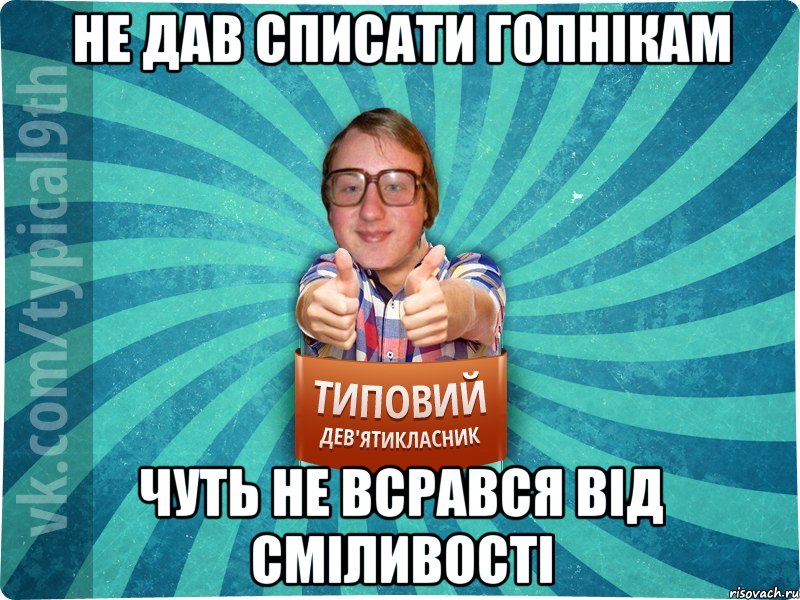 НЕ ДАВ СПИСАТИ ГОПНІКАМ

vk.com/typical9th

ТИПОВИЙ
ДЕВ'ЯТИКЛАСНИК

ЧУТЬ НЕ ВСРАВСЯ ВІД СМІЛИВОСТІ

risovach.ru